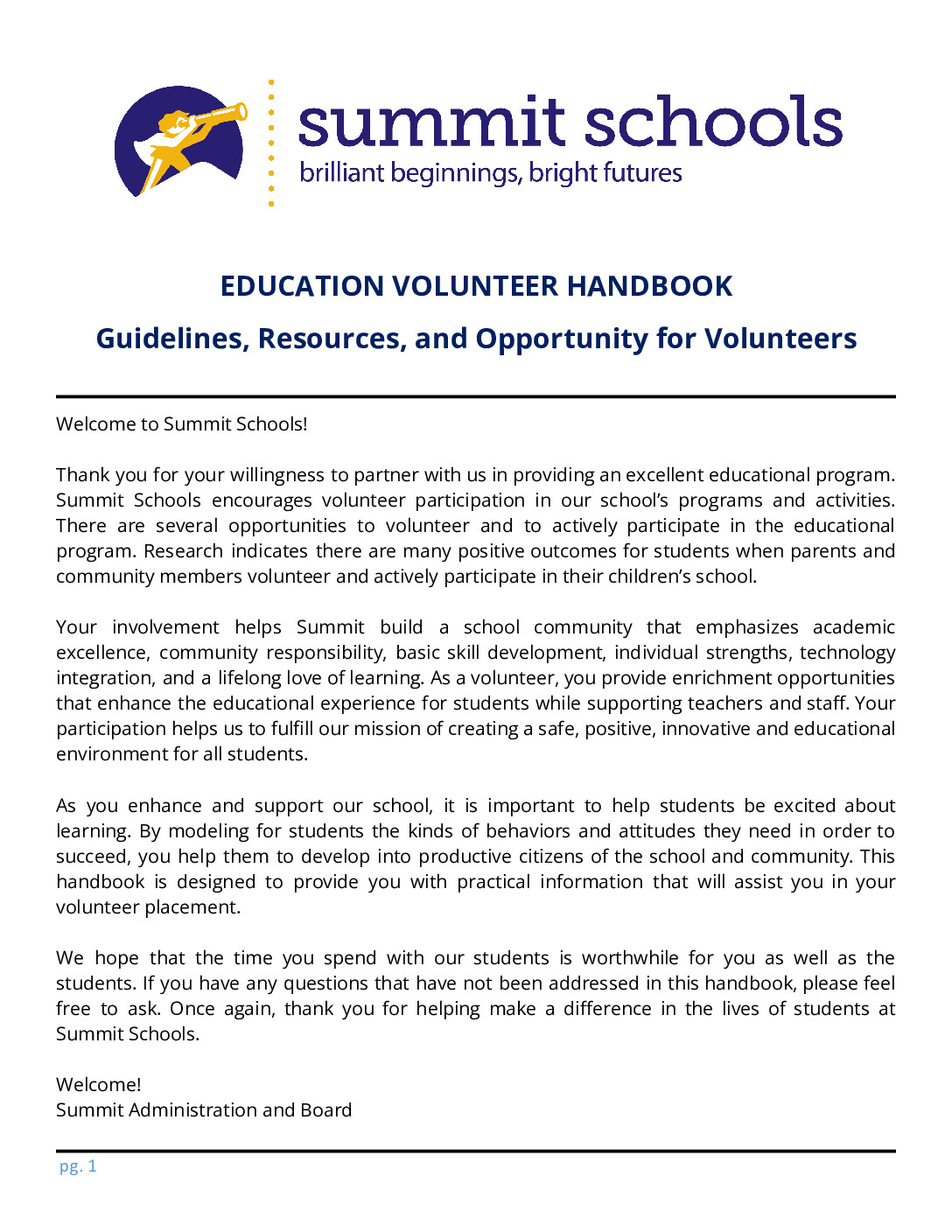 summit schools
brilliant beginnings, bright futures

EDUCATION VOLUNTEER HANDBOOK

Guidelines, Resources, and Opportunity for Volunteers

Welcome to Summit Schools!

Thank you for your willingness to partner with us in providing an excellent educational program. Summit Schools encourages volunteer participation in our school's programs and activities. There are several opportunities to volunteer and to actively participate in the educational program. Research indicates there are many positive outcomes for students when parents and community members volunteer and actively participate in their children's school.

Your involvement helps Summit build a school community that emphasizes academic excellence, community responsibility, basic skill development, individual strengths, technology integration, and a lifelong love of learning. As a volunteer, you provide enrichment opportunities that enhance the educational experience for students while supporting teachers and staff. Your participation helps us to fulfill our mission of creating a safe, positive, innovative and educational environment for all students.

As you enhance and support our school, it is important to help students be excited about learning. By modeling for students the kinds of behaviors and attitudes they need in order to succeed, you help them to develop into productive citizens of the school and community. This handbook is designed to provide you with practical information that will assist you in your volunteer placement.

We hope that the time you spend with our students is worthwhile for you as well as the students. If you have any questions that have not been addressed in this handbook, please feel free to ask. Once again, thank you for helping make a difference in the lives of students at Summit Schools.

Welcome!
Summit Administration and Board

pg. 1